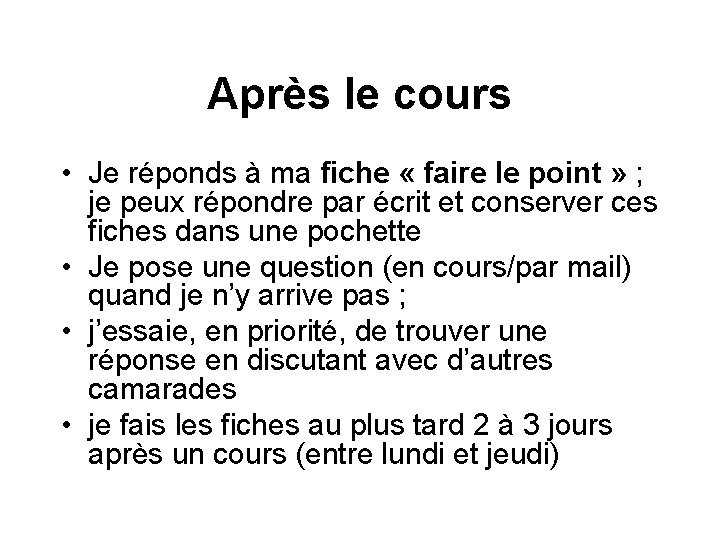 Après le cours

• Je réponds à ma fiche « faire le point » ; je peux répondre par écrit et conserver ces fiches dans une pochette
• Je pose une question (en cours/par mail) quand je n'y arrive pas ;
• j'essaie, en priorité, de trouver une réponse en discutant avec d'autres camarades
• je fais les fiches au plus tard 2 à 3 jours après un cours (entre lundi et jeudi)